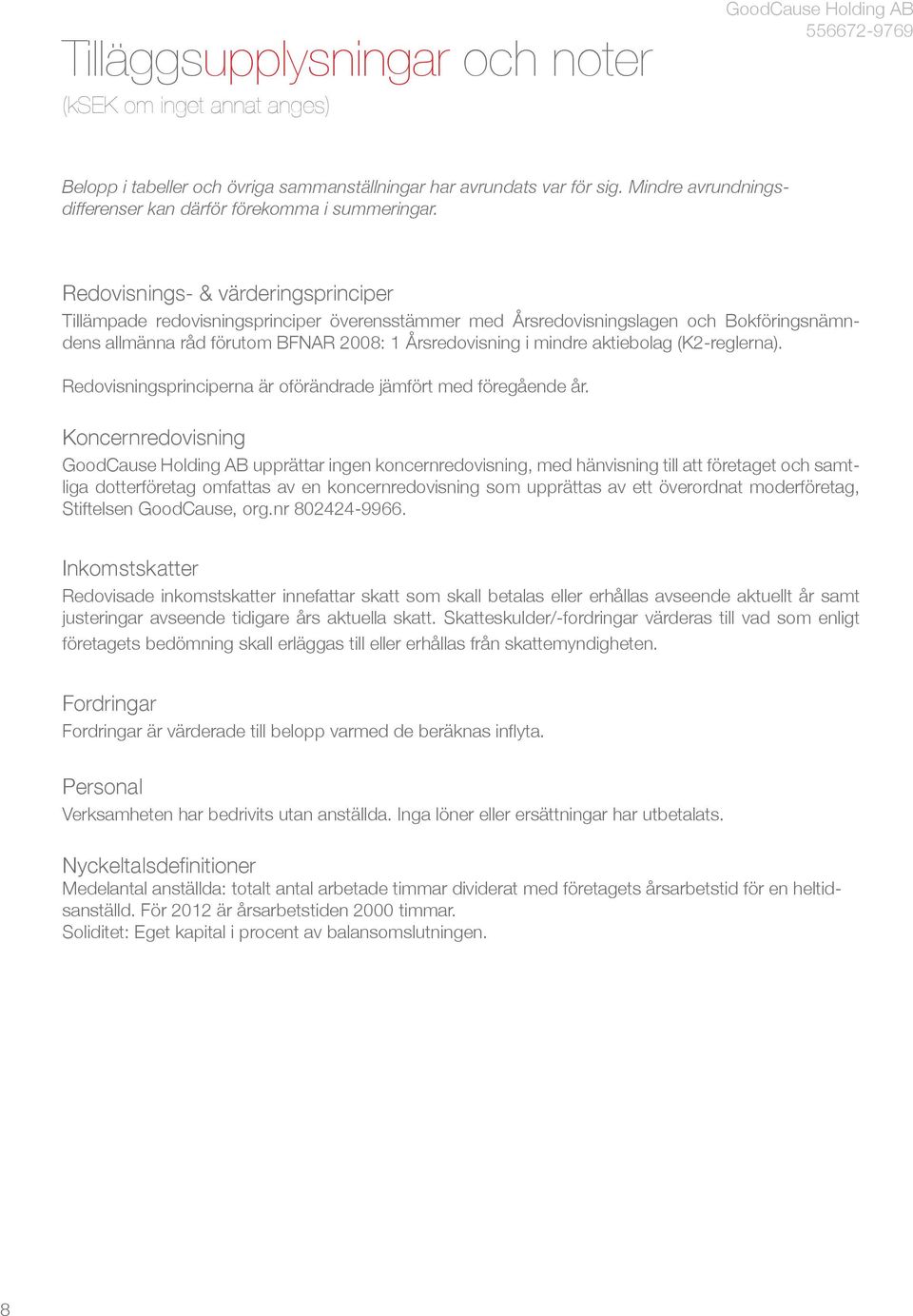 GoodCause Holding AB
556672-9769

Tilläggsupplysningar och noter
(kSEK om inget annat anges)

Belopp i tabeller och övriga sammanställningar har avrundats var för sig. Mindre avrundningsdifferenser kan därför förekomma i summeringar.

Redovisnings- & värderingsprinciper
Tillämpade redovisningsprinciper överensstämmer med Årsredovisningslagen och Bokföringsnämndens allmänna råd förutom BFNAR 2008: 1 Årsredovisning i mindre aktiebolag (K2-reglerna).

Redovisningsprinciperna är oförändrade jämfört med föregående år.

Koncernredovisning
GoodCause Holding AB upprättar ingen koncernredovisning, med hänvisning till att företaget och samtliga dotterföretag omfattas av en koncernredovisning som upprättas av ett överordnat moderföretag, Stiftelsen GoodCause, org.nr 802424-9966.

Inkomstskatter
Redovisade inkomstskatter innefattar skatt som skall betalas eller erhållas avseende aktuellt år samt justeringar avseende tidigare års aktuella skatt. Skatteskulder/-fordringar värderas till vad som enligt företagets bedömning skall erläggas till eller erhållas från skattemyndigheten.

Fordringar
Fordringar är värderade till belopp varmed de beräknas inflyta.

Personal
Verksamheten har bedrivits utan anställda. Inga löner eller ersättningar har utbetalats.

Nyckeltalsdefinitioner
Medelantal anställda: totalt antal arbetade timmar dividerat med företagets årsarbetstid för en heltidsanställd. För 2012 är årsarbetstiden 2000 timmar.
Soliditet: Eget kapital i procent av balansomslutningen.

8